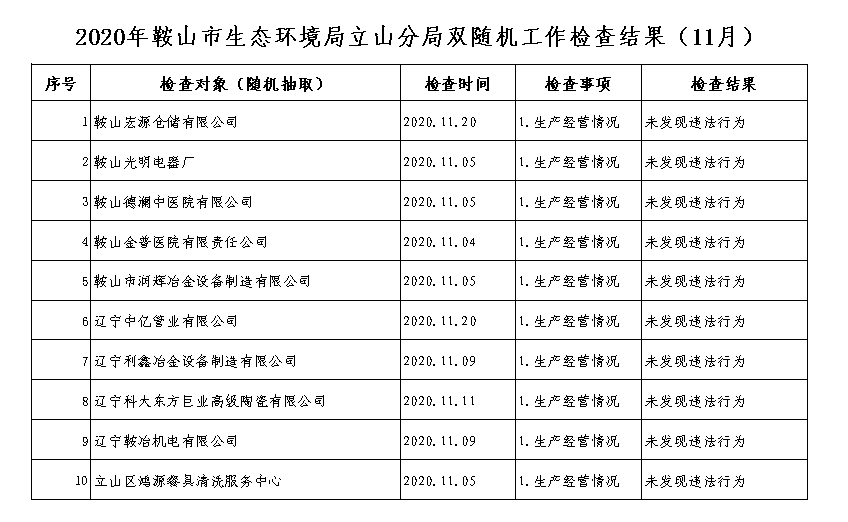 2020年鞍山市生态环境局立山分局双随机工作检查结果（11月）

| 序号 | 检查对象（随机抽取） | 检查时间 | 检查事项 | 检查结果 |
|---|---|---|---|---|
| 1 | 鞍山宏源仓储有限公司 | 2020.11.20 | 1.生产经营情况 | 未发现违法行为 |
| 2 | 鞍山光明电器厂 | 2020.11.05 | 1.生产经营情况 | 未发现违法行为 |
| 3 | 鞍山德澜中医院有限公司 | 2020.11.05 | 1.生产经营情况 | 未发现违法行为 |
| 4 | 鞍山金普医院有限责任公司 | 2020.11.04 | 1.生产经营情况 | 未发现违法行为 |
| 5 | 鞍山市润辉冶金设备制造有限公司 | 2020.11.05 | 1.生产经营情况 | 未发现违法行为 |
| 6 | 辽宁中亿管业有限公司 | 2020.11.20 | 1.生产经营情况 | 未发现违法行为 |
| 7 | 辽宁利鑫冶金设备制造有限公司 | 2020.11.09 | 1.生产经营情况 | 未发现违法行为 |
| 8 | 辽宁科大东方巨业高级陶瓷有限公司 | 2020.11.11 | 1.生产经营情况 | 未发现违法行为 |
| 9 | 辽宁鞍冶机电有限公司 | 2020.11.09 | 1.生产经营情况 | 未发现违法行为 |
| 10 | 立山区鸿源餐具清洗服务中心 | 2020.11.05 | 1.生产经营情况 | 未发现违法行为 |